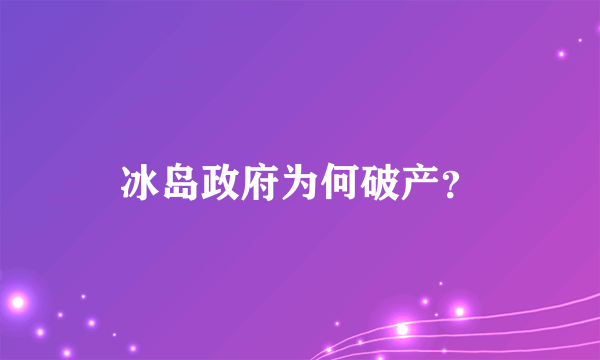 冰岛政府为何破产？